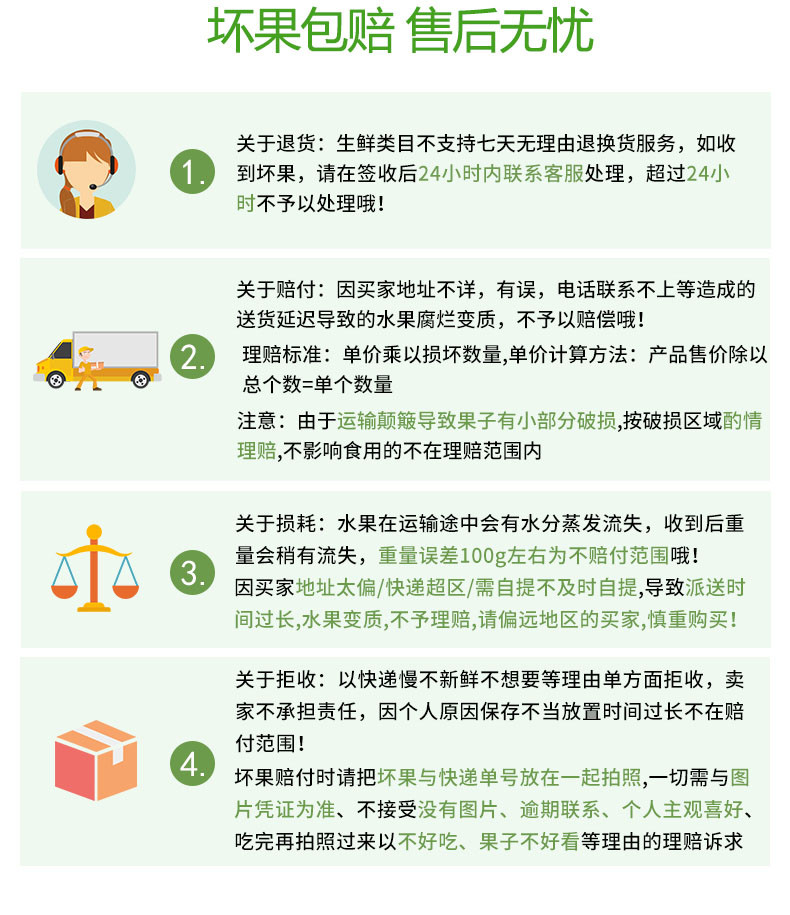 坏果包赔 售后无忧

1.

关于退货：生鲜类目不支持七天无理由退换货服务，如收到坏果，请在签收后24小时内联系客服处理，超过24小时不予以处理哦！

2.

关于赔付：因买家地址不详，有误，电话联系不上等造成的送货延迟导致的水果腐烂变质，不予以赔偿哦！

理赔标准：单价乘以损坏数量,单价计算方法：产品售价除以总个数=单个数量

注意：由于运输颠簸导致果子有小部分破损,按破损区域酌情理赔,不影响食用的不在理赔范围内

3.

关于损耗：水果在运输途中会有水分蒸发流失，收到后重量会稍有流失，重量误差100g左右为不赔付范围哦！

因买家地址太偏/快递超区/需自提不及时自提,导致派送时间过长,水果变质,不予理赔,请偏远地区的买家,慎重购买！

4.

关于拒收：以快递慢不新鲜不想要等理由单方面拒收，卖家不承担责任，因个人原因保存不当放置时间过长不在赔付范围！

坏果赔付时请把坏果与快递单号放在一起拍照,一切需与图片凭证为准、不接受没有图片、逾期联系、个人主观喜好、吃完再拍照过来以不好吃、果子不好看等理由的理赔诉求